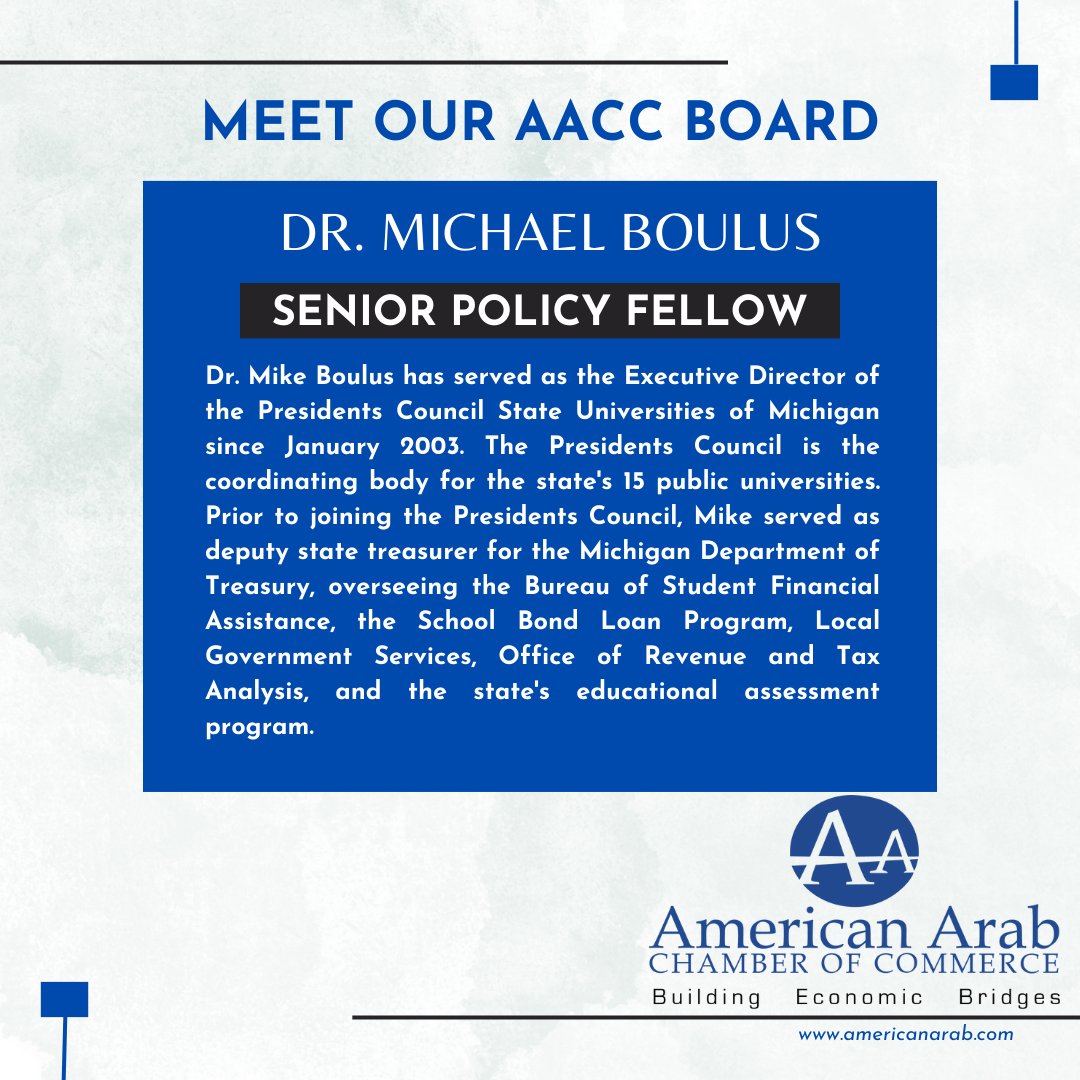 MEET OUR AACC BOARD

DR. MICHAEL BOULUS

SENIOR POLICY FELLOW

Dr. Mike Boulus has served as the Executive Director of the Presidents Council State Universities of Michigan since January 2003. The Presidents Council is the coordinating body for the state's 15 public universities. Prior to joining the Presidents Council, Mike served as deputy state treasurer for the Michigan Department of Treasury, overseeing the Bureau of Student Financial Assistance, the School Bond Loan Program, Local Government Services, Office of Revenue and Tax Analysis, and the state's educational assessment program.

AA

American Arab
CHAMBER OF COMMERCE
Building Economic Bridges

www.americanarab.com